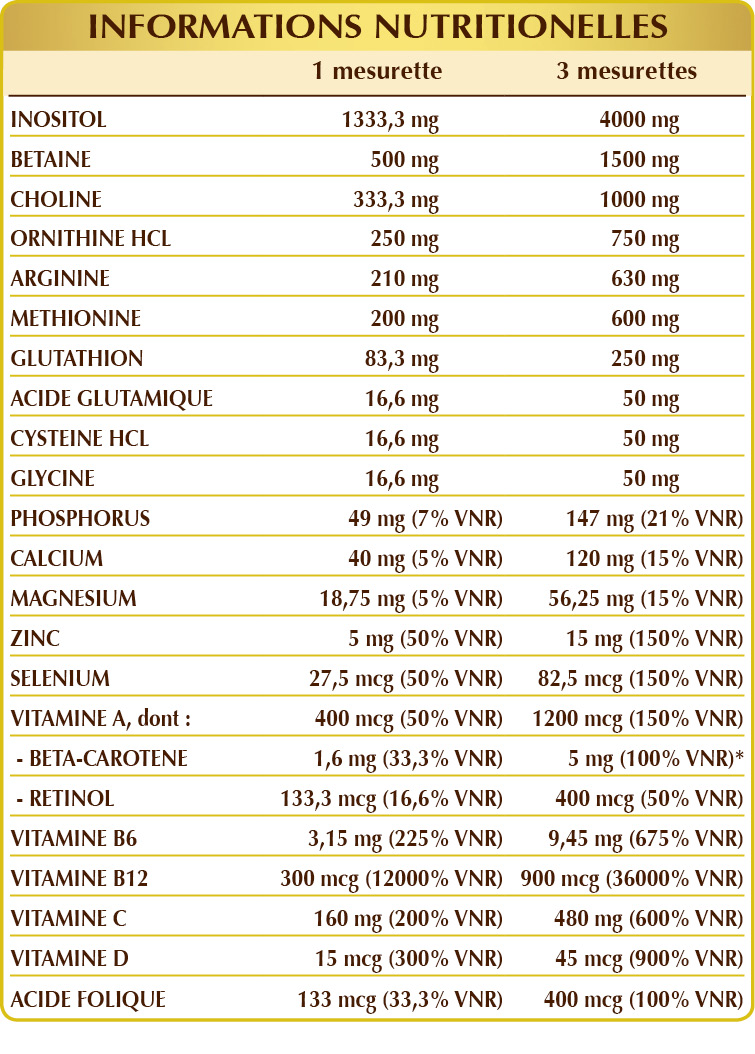 INFORMATIONS NUTRITIONELLES

| | 1 mesurette | 3 mesurettes |
|---|---|---|
| INOSITOL | 1333,3 mg | 4000 mg |
| BETAINE | 500 mg | 1500 mg |
| CHOLINE | 333,3 mg | 1000 mg |
| ORNITHINE HCL | 250 mg | 750 mg |
| ARGININE | 210 mg | 630 mg |
| METHIONINE | 200 mg | 600 mg |
| GLUTATHION | 83,3 mg | 250 mg |
| ACIDE GLUTAMIQUE | 16,6 mg | 50 mg |
| CYSTEINE HCL | 16,6 mg | 50 mg |
| GLYCINE | 16,6 mg | 50 mg |
| PHOSPHORUS | 49 mg (7% VNR) | 147 mg (21% VNR) |
| CALCIUM | 40 mg (5% VNR) | 120 mg (15% VNR) |
| MAGNESIUM | 18,75 mg (5% VNR) | 56,25 mg (15% VNR) |
| ZINC | 5 mg (50% VNR) | 15 mg (150% VNR) |
| SELENIUM | 27,5 mcg (50% VNR) | 82,5 mcg (150% VNR) |
| VITAMINE A, dont : | 400 mcg (50% VNR) | 1200 mcg (150% VNR) |
| - BETA-CAROTENE | 1,6 mg (33,3% VNR) | 5 mg (100% VNR)* |
| - RETINOL | 133,3 mcg (16,6% VNR) | 400 mcg (50% VNR) |
| VITAMINE B6 | 3,15 mg (225% VNR) | 9,45 mg (675% VNR) |
| VITAMINE B12 | 300 mcg (12000% VNR) | 900 mcg (36000% VNR) |
| VITAMINE C | 160 mg (200% VNR) | 480 mg (600% VNR) |
| VITAMINE D | 15 mcg (300% VNR) | 45 mcg (900% VNR) |
| ACIDE FOLIQUE | 133 mcg (33,3% VNR) | 400 mcg (100% VNR) |